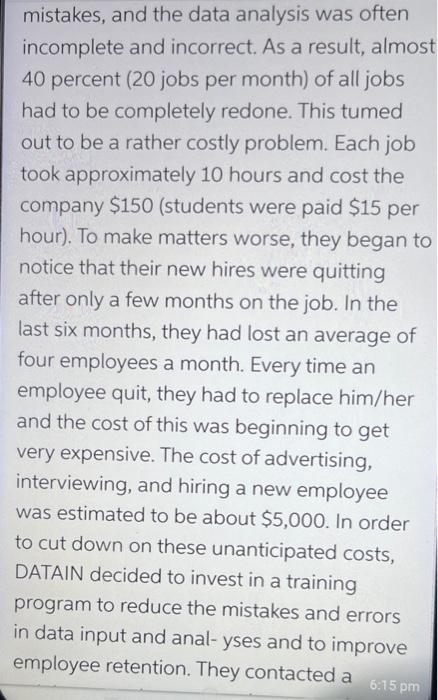 mistakes, and the data analysis was often incomplete and incorrect. As a result, almost 40 percent (20 jobs per month) of all jobs had to be completely redone. This tumed out to be a rather costly problem. Each job took approximately 10 hours and cost the company \$150 (students were paid \$15 per hour). To make matters worse, they began to notice that their new hires were quitting after only a few months on the job. In the last six months, they had lost an average of four employees a month. Every time an employee quit, they had to replace him/her and the cost of this was beginning to get very expensive. The cost of advertising, interviewing, and hiring a new employee was estimated to be about \$5,000. In order to cut down on these unanticipated costs, DATAIN decided to invest in a training program to reduce the mistakes and errors in data input and anal- yses and to improve employee retention. They contacted a

6:15 pm